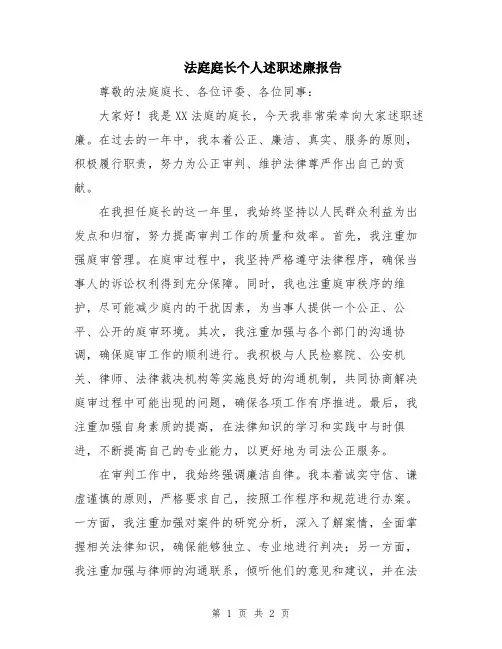 法庭庭长个人述职述廉报告

尊敬的法庭庭长、各位评委、各位同事：

大家好！我是XX法庭的庭长，今天我非常荣幸向大家述职述廉。在过去的一年中，我本着公正、廉洁、真实、服务的原则，积极履行职责，努力为公正审判、维护法律尊严作出自己的贡献。

在我担任庭长的这一年里，我始终坚持以人民群众利益为出发点和归宿，努力提高审判工作的质量和效率。首先，我注重加强庭审管理。在庭审过程中，我坚持严格遵守法律程序，确保当事人的诉讼权利得到充分保障。同时，我也注重庭审秩序的维护，尽可能减少庭内的干扰因素，为当事人提供一个公正、公平、公开的庭审环境。其次，我注重加强与各个部门的沟通协调，确保庭审工作的顺利进行。我积极与人民检察院、公安机关、律师、法律裁决机构等实施良好的沟通机制，共同协商解决庭审过程中可能出现的问题，确保各项工作有序推进。最后，我注重加强自身素质的提高，在法律知识的学习和实践中与时俱进，不断提高自己的专业能力，以更好地为司法公正服务。

在审判工作中，我始终强调廉洁自律。我本着诚实守信、谦虚谨慎的原则，严格要求自己，按照工作程序和规范进行办案。一方面，我注重加强对案件的研究分析，深入了解案情，全面掌握相关法律知识，确保能够独立、专业地进行判决；另一方面，我注重加强与律师的沟通联系，倾听他们的意见和建议，并在法

第 1 页 共 2 页